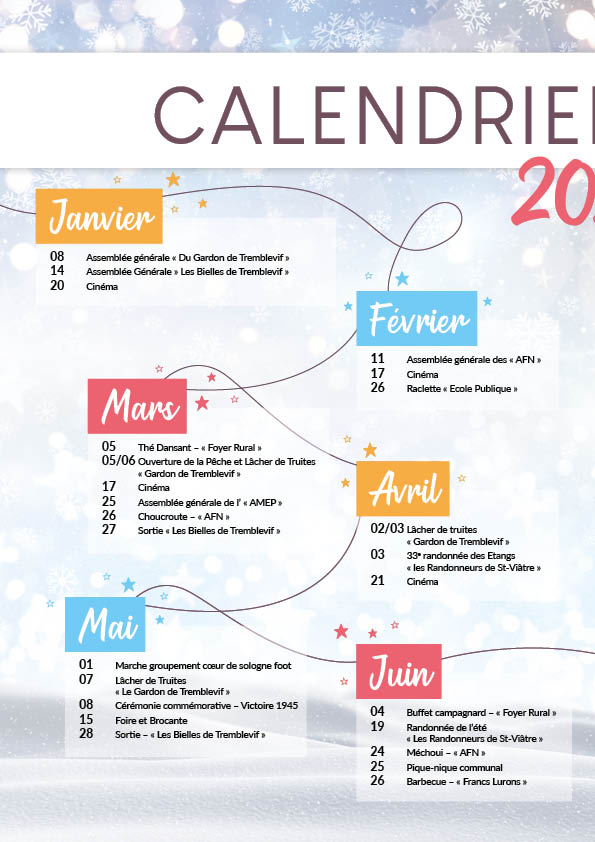 CALENDRIE

20

Janvier

08 Assemblée générale « Du Gardon de Tremblevif »
14 Assemblée Générale » Les Bielles de Tremblevif »
20 Cinéma

Février

11 Assemblée générale des « AFN »
17 Cinéma
26 Raclette « Ecole Publique »

Mars

05 Thé Dansant – « Foyer Rural »
05/06 Ouverture de la Pêche et Lâcher de Truites « Gardon de Tremblevif »
17 Cinéma
25 Assemblée générale de l' « AMEP »
26 Choucroute – « AFN »
27 Sortie « Les Bielles de Tremblevif »

Avril

02/03 Lâcher de truites « Gardon de Tremblevif »
03 33ᵉ randonnée des Etangs « les Randonneurs de St-Viâtre »
21 Cinéma

Mai

01 Marche groupement cœur de sologne foot
07 Lâcher de Truites « Le Gardon de Tremblevif »
08 Cérémonie commémorative – Victoire 1945
15 Foire et Brocante
28 Sortie – « Les Bielles de Tremblevif »

Juin

04 Buffet campagnard – « Foyer Rural »
19 Randonnée de l'été « Les Randonneurs de St-Viâtre »
24 Méchoui – « AFN »
25 Pique-nique communal
26 Barbecue – « Francs Lurons »